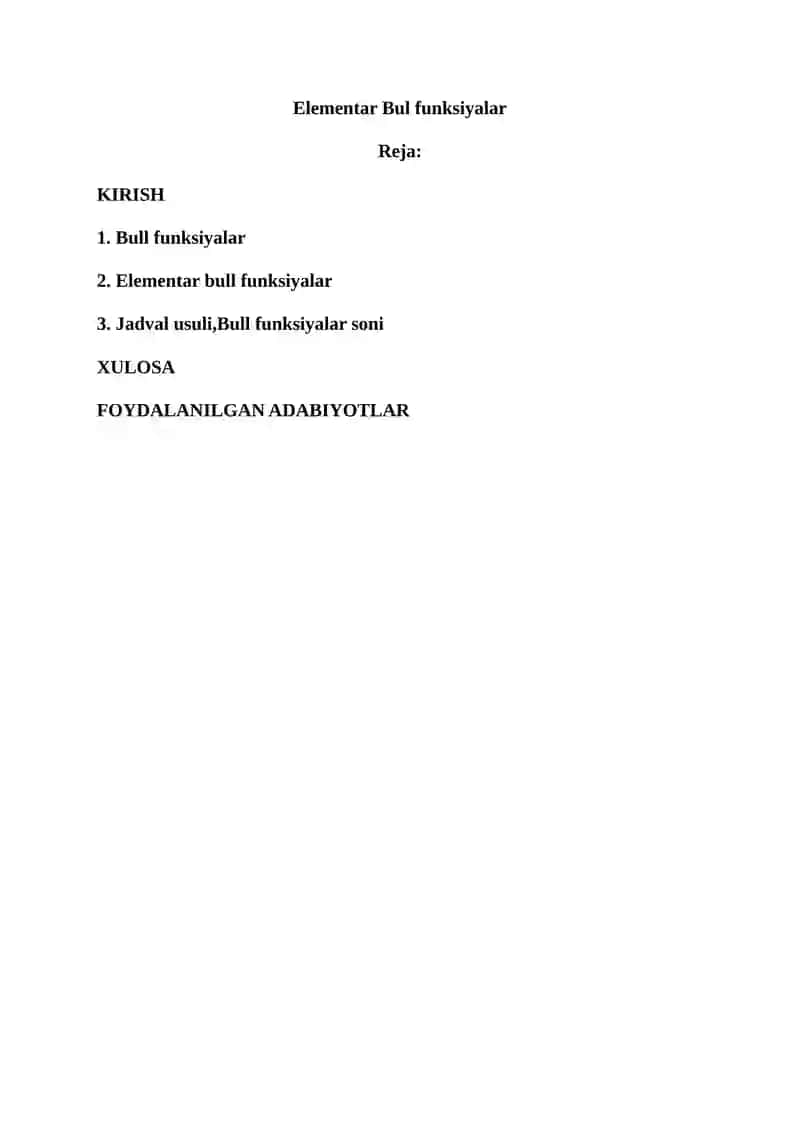 Elementar Bul funksiyalar

Reja:

KIRISH

1. Bull funksiyalar

2. Elementar bull funksiyalar

3. Jadval usuli,Bull funksiyalar soni

XULOSA

FOYDALANILGAN ADABIYOTLAR